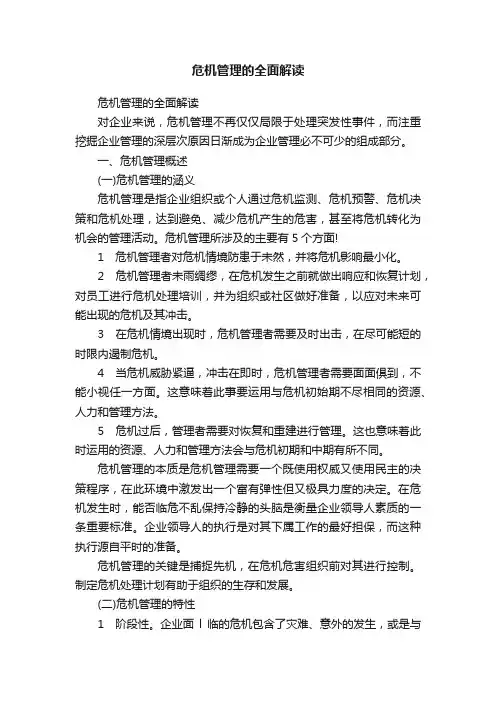 危机管理的全面解读

危机管理的全面解读

对企业来说，危机管理不再仅仅局限于处理突发性事件，而注重挖掘企业管理的深层次原因日渐成为企业管理必不可少的组成部分。

一、危机管理概述

(一)危机管理的涵义

危机管理是指企业组织或个人通过危机监测、危机预警、危机决策和危机处理，达到避免、减少危机产生的危害，甚至将危机转化为机会的管理活动。危机管理所涉及的主要有 5 个方面!

1　危机管理者对危机情境防患于未然，并将危机影响最小化。

2　危机管理者未雨绸缪，在危机发生之前就做出响应和恢复计划，对员工进行危机处理培训，并为组织或社区做好准备，以应对未来可能出现的危机及其冲击。

3　在危机情境出现时，危机管理者需要及时出击，在尽可能短的时限内遏制危机。

4　当危机威胁紧逼，冲击在即时，危机管理者需要面面俱到，不能小视任一方面。这意味着此事要运用与危机初始期不尽相同的资源、人力和管理方法。

5　危机过后，管理者需要对恢复和重建进行管理。这也意味着此时运用的资源、人力和管理方法会与危机初期和中期有所不同。

危机管理的本质是危机管理需要一个既使用权威又使用民主的决策程序，在此环境中激发出一个富有弹性但又极具力度的决定。在危机发生时，能否临危不乱保持冷静的头脑是衡量企业领导人素质的一条重要标准。企业领导人的执行是对其下属工作的最好担保，而这种执行源自平时的准备。

危机管理的关键是捕捉先机，在危机危害组织前对其进行控制。制定危机处理计划有助于组织的生存和发展。

(二)危机管理的特性

1　阶段性。企业面丨临的危机包含了灾难、意外的发生，或是与